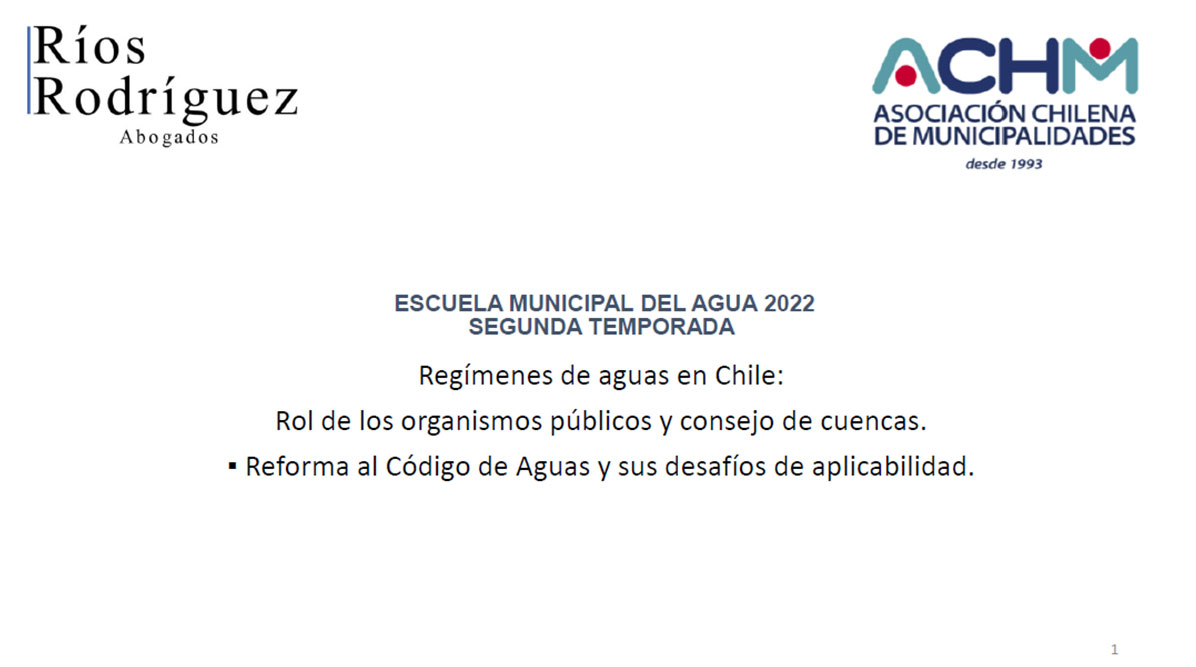 Ríos
Rodríguez
Abogados

ACHM
ASOCIACIÓN CHILENA
DE MUNICIPALIDADES
desde 1993

ESCUELA MUNICIPAL DEL AGUA 2022
SEGUNDA TEMPORADA

Regímenes de aguas en Chile:

Rol de los organismos públicos y consejo de cuencas.

• Reforma al Código de Aguas y sus desafíos de aplicabilidad.

1